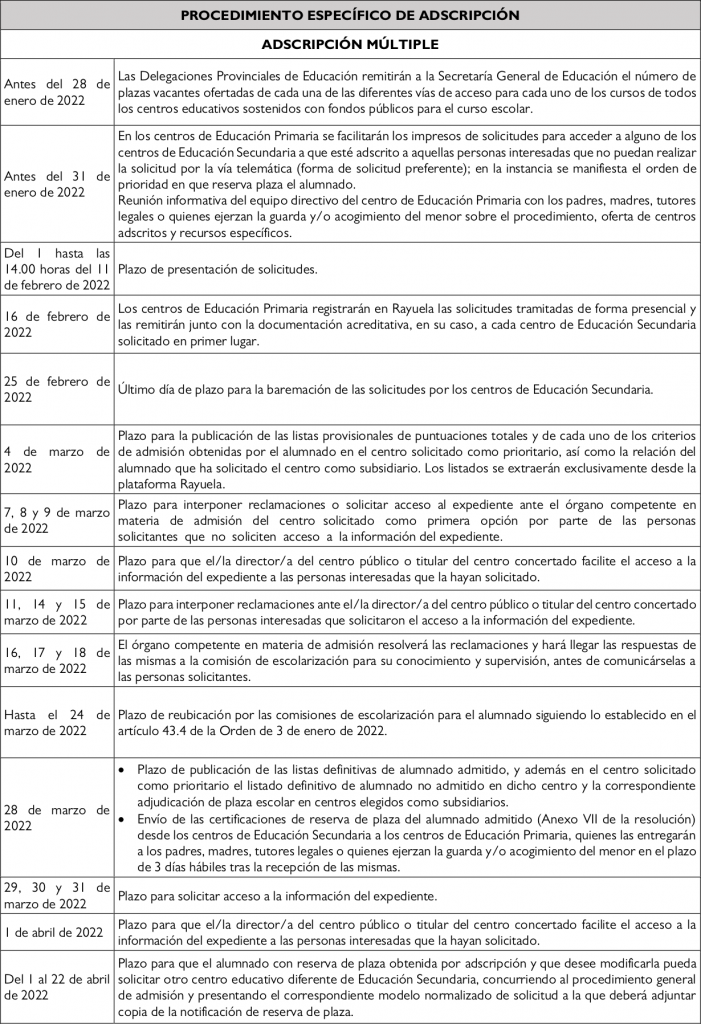 | PROCEDIMIENTO ESPECÍFICO DE ADSCRIPCIÓN | |
|---|---|
| ADSCRIPCIÓN MÚLTIPLE | |
| Antes del 28 de enero de 2022 | Las Delegaciones Provinciales de Educación remitirán a la Secretaría General de Educación el número de plazas vacantes ofertadas de cada una de las diferentes vías de acceso para cada uno de los cursos de todos los centros educativos sostenidos con fondos públicos para el curso escolar. |
| Antes del 31 de enero de 2022 | En los centros de Educación Primaria se facilitarán los impresos de solicitudes para acceder a alguno de los centros de Educación Secundaria a que esté adscrito a aquellas personas interesadas que no puedan realizar la solicitud por la vía telemática (forma de solicitud preferente); en la instancia se manifiesta el orden de prioridad en que reserva plaza el alumnado. Reunión informativa del equipo directivo del centro de Educación Primaria con los padres, madres, tutores legales o quienes ejerzan la guarda y/o acogimiento del menor sobre el procedimiento, oferta de centros adscritos y recursos específicos. |
| Del 1 hasta las 14.00 horas del 11 de febrero de 2022 | Plazo de presentación de solicitudes. |
| 16 de febrero de 2022 | Los centros de Educación Primaria registrarán en Rayuela las solicitudes tramitadas de forma presencial y las remitirán junto con la documentación acreditativa, en su caso, a cada centro de Educación Secundaria solicitado en primer lugar. |
| 25 de febrero de 2022 | Último día de plazo para la baremación de las solicitudes por los centros de Educación Secundaria. |
| 4 de marzo de 2022 | Plazo para la publicación de las listas provisionales de puntuaciones totales y de cada uno de los criterios de admisión obtenidas por el alumnado en el centro solicitado como prioritario, así como la relación del alumnado que ha solicitado el centro como subsidiario. Los listados se extraerán exclusivamente desde la plataforma Rayuela. |
| 7, 8 y 9 de marzo de 2022 | Plazo para interponer reclamaciones o solicitar acceso al expediente ante el órgano competente en materia de admisión del centro solicitado como primera opción por parte de las personas solicitantes que no soliciten acceso a la información del expediente. |
| 10 de marzo de 2022 | Plazo para que el/la director/a del centro público o titular del centro concertado facilite el acceso a la información del expediente a las personas interesadas que la hayan solicitado. |
| 11, 14 y 15 de marzo de 2022 | Plazo para interponer reclamaciones ante el/la director/a del centro público o titular del centro concertado por parte de las personas interesadas que solicitaron el acceso a la información del expediente. |
| 16, 17 y 18 de marzo de 2022 | El órgano competente en materia de admisión resolverá las reclamaciones y hará llegar las respuestas de las mismas a la comisión de escolarización para su conocimiento y supervisión, antes de comunicárselas a las personas solicitantes. |
| Hasta el 24 de marzo de 2022 | Plazo de reubicación por las comisiones de escolarización para el alumnado siguiendo lo establecido en el artículo 43.4 de la Orden de 3 de enero de 2022. |
| 28 de marzo de 2022 | • Plazo de publicación de las listas definitivas de alumnado admitido, y además en el centro solicitado como prioritario el listado definitivo de alumnado no admitido en dicho centro y la correspondiente adjudicación de plaza escolar en centros elegidos como subsidiarios. • Envío de las certificaciones de reserva de plaza del alumnado admitido (Anexo VII de la resolución) desde los centros de Educación Secundaria a los centros de Educación Primaria, quienes las entregarán a los padres, madres, tutores legales o quienes ejerzan la guarda y/o acogimiento del menor en el plazo de 3 días hábiles tras la recepción de las mismas. |
| 29, 30 y 31 de marzo de 2022 | Plazo para solicitar acceso a la información del expediente. |
| 1 de abril de 2022 | Plazo para que el/la director/a del centro público o titular del centro concertado facilite el acceso a la información del expediente a las personas interesadas que la hayan solicitado. |
| Del 1 al 22 de abril de 2022 | Plazo para que el alumnado con reserva de plaza obtenida por adscripción y que desee modificarla pueda solicitar otro centro educativo diferente de Educación Secundaria, concurriendo al procedimiento general de admisión y presentando el correspondiente modelo normalizado de solicitud a la que deberá adjuntar copia de la notificación de reserva de plaza. |